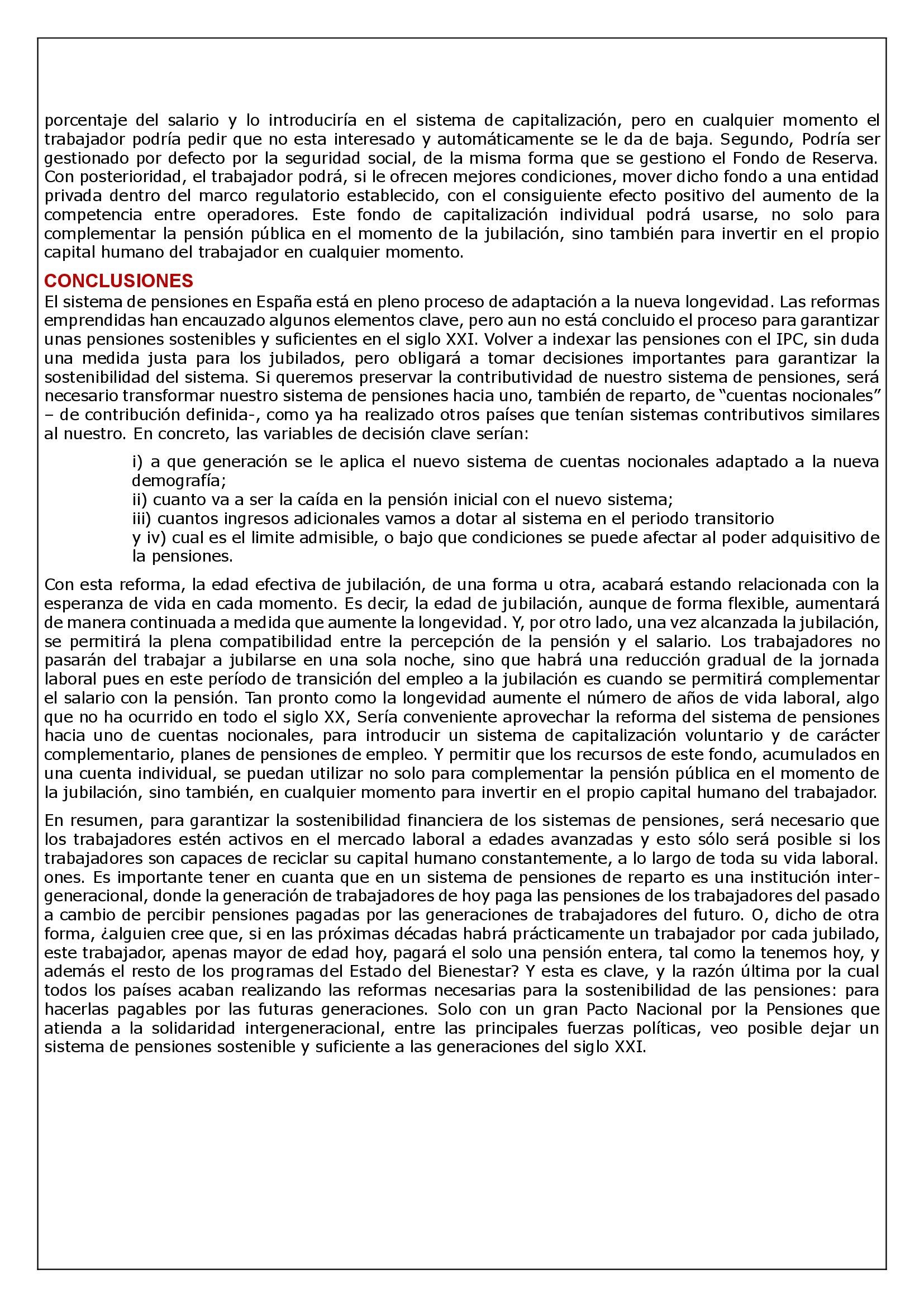 porcentaje del salario y lo introduciría en el sistema de capitalización, pero en cualquier momento el trabajador podría pedir que no esta interesado y automáticamente se le da de baja. Segundo, Podría ser gestionado por defecto por la seguridad social, de la misma forma que se gestiono el Fondo de Reserva. Con posterioridad, el trabajador podrá, si le ofrecen mejores condiciones, mover dicho fondo a una entidad privada dentro del marco regulatorio establecido, con el consiguiente efecto positivo del aumento de la competencia entre operadores. Este fondo de capitalización individual podrá usarse, no solo para complementar la pensión pública en el momento de la jubilación, sino también para invertir en el propio capital humano del trabajador en cualquier momento.

CONCLUSIONES

El sistema de pensiones en España está en pleno proceso de adaptación a la nueva longevidad. Las reformas emprendidas han encauzado algunos elementos clave, pero aun no está concluido el proceso para garantizar unas pensiones sostenibles y suficientes en el siglo XXI. Volver a indexar las pensiones con el IPC, sin duda una medida justa para los jubilados, pero obligará a tomar decisiones importantes para garantizar la sostenibilidad del sistema. Si queremos preservar la contributividad de nuestro sistema de pensiones, será necesario transformar nuestro sistema de pensiones hacia uno, también de reparto, de "cuentas nocionales" – de contribución definida-, como ya ha realizado otros países que tenían sistemas contributivos similares al nuestro. En concreto, las variables de decisión clave serían:

i) a que generación se le aplica el nuevo sistema de cuentas nocionales adaptado a la nueva demografía;
ii) cuanto va a ser la caída en la pensión inicial con el nuevo sistema;
iii) cuantos ingresos adicionales vamos a dotar al sistema en el periodo transitorio
y iv) cual es el limite admisible, o bajo que condiciones se puede afectar al poder adquisitivo de la pensiones.

Con esta reforma, la edad efectiva de jubilación, de una forma u otra, acabará estando relacionada con la esperanza de vida en cada momento. Es decir, la edad de jubilación, aunque de forma flexible, aumentará de manera continuada a medida que aumente la longevidad. Y, por otro lado, una vez alcanzada la jubilación, se permitirá la plena compatibilidad entre la percepción de la pensión y el salario. Los trabajadores no pasarán del trabajar a jubilarse en una sola noche, sino que habrá una reducción gradual de la jornada laboral pues en este período de transición del empleo a la jubilación es cuando se permitirá complementar el salario con la pensión. Tan pronto como la longevidad aumente el número de años de vida laboral, algo que no ha ocurrido en todo el siglo XX, Sería conveniente aprovechar la reforma del sistema de pensiones hacia uno de cuentas nocionales, para introducir un sistema de capitalización voluntario y de carácter complementario, planes de pensiones de empleo. Y permitir que los recursos de este fondo, acumulados en una cuenta individual, se puedan utilizar no solo para complementar la pensión pública en el momento de la jubilación, sino también, en cualquier momento para invertir en el propio capital humano del trabajador.

En resumen, para garantizar la sostenibilidad financiera de los sistemas de pensiones, será necesario que los trabajadores estén activos en el mercado laboral a edades avanzadas y esto sólo será posible si los trabajadores son capaces de reciclar su capital humano constantemente, a lo largo de toda su vida laboral. ones. Es importante tener en cuanta que en un sistema de pensiones de reparto es una institución intergeneracional, donde la generación de trabajadores de hoy paga las pensiones de los trabajadores del pasado a cambio de percibir pensiones pagadas por las generaciones de trabajadores del futuro. O, dicho de otra forma, ¿alguien cree que, si en las próximas décadas habrá prácticamente un trabajador por cada jubilado, este trabajador, apenas mayor de edad hoy, pagará el solo una pensión entera, tal como la tenemos hoy, y además el resto de los programas del Estado del Bienestar? Y esta es clave, y la razón última por la cual todos los países acaban realizando las reformas necesarias para la sostenibilidad de las pensiones: para hacerlas pagables por las futuras generaciones. Solo con un gran Pacto Nacional por la Pensiones que atienda a la solidaridad intergeneracional, entre las principales fuerzas políticas, veo posible dejar un sistema de pensiones sostenible y suficiente a las generaciones del siglo XXI.